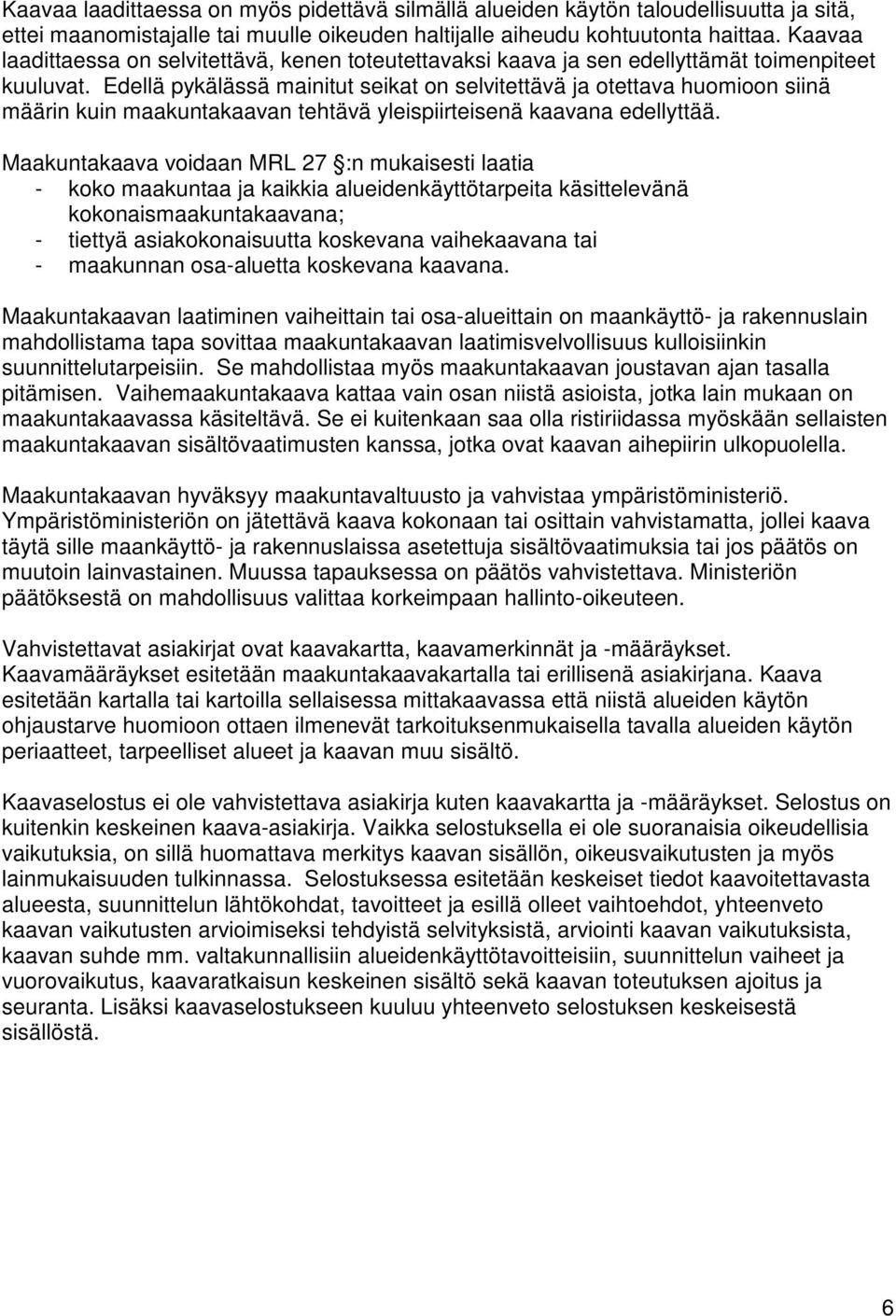 Kaavaa laadittaessa on myös pidettävä silmällä alueiden käytön taloudellisuutta ja sitä, ettei maanomistajalle tai muulle oikeuden haltijalle aiheudu kohtuutonta haittaa. Kaavaa laadittaessa on selvitettävä, kenen toteutettavaksi kaava ja sen edellyttämät toimenpiteet kuuluvat. Edellä pykälässä mainitut seikat on selvitettävä ja otettava huomioon siinä määrin kuin maakuntakaavan tehtävä yleispiirteisenä kaavana edellyttää.

Maakuntakaava voidaan MRL 27 §:n mukaisesti laatia
- koko maakuntaa ja kaikkia alueidenkäyttötarpeita käsittelevänä kokonaismaakuntakaavana;
- tiettyä asiakokonaisuutta koskevana vaihekaavana tai
- maakunnan osa-aluetta koskevana kaavana.

Maakuntakaavan laatiminen vaiheittain tai osa-alueittain on maankäyttö- ja rakennuslain mahdollistama tapa sovittaa maakuntakaavan laatimisvelvollisuus kulloisiinkin suunnittelutarpeisiin. Se mahdollistaa myös maakuntakaavan joustavan ajan tasalla pitämisen. Vaihemaakuntakaava kattaa vain osan niistä asioista, jotka lain mukaan on maakuntakaavassa käsiteltävä. Se ei kuitenkaan saa olla ristiriidassa myöskään sellaisten maakuntakaavan sisältövaatimusten kanssa, jotka ovat kaavan aihepiirin ulkopuolella.

Maakuntakaavan hyväksyy maakuntavaltuusto ja vahvistaa ympäristöministeriö. Ympäristöministeriön on jätettävä kaava kokonaan tai osittain vahvistamatta, jollei kaava täytä sille maankäyttö- ja rakennuslaissa asetettuja sisältövaatimuksia tai jos päätös on muutoin lainvastainen. Muussa tapauksessa on päätös vahvistettava. Ministeriön päätöksestä on mahdollisuus valittaa korkeimpaan hallinto-oikeuteen.

Vahvistettavat asiakirjat ovat kaavakartta, kaavamerkinnät ja -määräykset. Kaavamääräykset esitetään maakuntakaavakartalla tai erillisenä asiakirjana. Kaava esitetään kartalla tai kartoilla sellaisessa mittakaavassa että niistä alueiden käytön ohjaustarve huomioon ottaen ilmenevät tarkoituksenmukaisella tavalla alueiden käytön periaatteet, tarpeelliset alueet ja kaavan muu sisältö.

Kaavaselostus ei ole vahvistettava asiakirja kuten kaavakartta ja -määräykset. Selostus on kuitenkin keskeinen kaava-asiakirja. Vaikka selostuksella ei ole suoranaisia oikeudellisia vaikutuksia, on sillä huomattava merkitys kaavan sisällön, oikeusvaikutusten ja myös lainmukaisuuden tulkinnassa. Selostuksessa esitetään keskeiset tiedot kaavoitettavasta alueesta, suunnittelun lähtökohdat, tavoitteet ja esillä olleet vaihtoehdot, yhteenveto kaavan vaikutusten arvioimiseksi tehdyistä selvityksistä, arviointi kaavan vaikutuksista, kaavan suhde mm. valtakunnallisiin alueidenkäyttötavoitteisiin, suunnittelun vaiheet ja vuorovaikutus, kaavaratkaisun keskeinen sisältö sekä kaavan toteutuksen ajoitus ja seuranta. Lisäksi kaavaselostukseen kuuluu yhteenveto selostuksen keskeisestä sisällöstä.

6